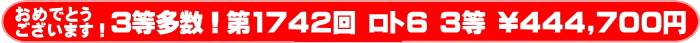 おめでとうございます！3等多数！第1742回 ロト6 3等 ¥444,700円